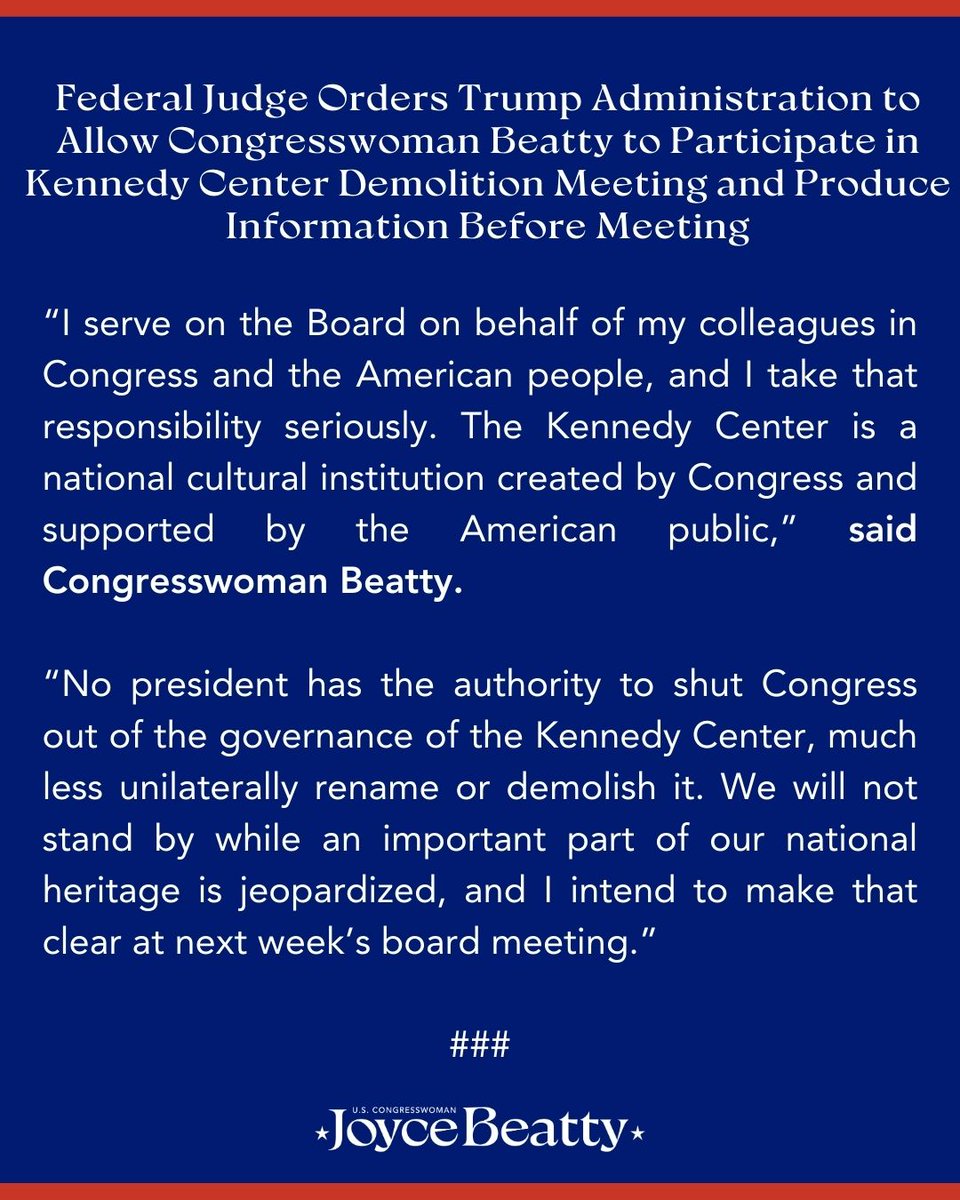 Federal Judge Orders Trump Administration to Allow Congresswoman Beatty to Participate in Kennedy Center Demolition Meeting and Produce Information Before Meeting

“I serve on the Board on behalf of my colleagues in Congress and the American people, and I take that responsibility seriously. The Kennedy Center is a national cultural institution created by Congress and supported by the American public,” said Congresswoman Beatty.

“No president has the authority to shut Congress out of the governance of the Kennedy Center, much less unilaterally rename or demolish it. We will not stand by while an important part of our national heritage is jeopardized, and I intend to make that clear at next week’s board meeting.”

###

U.S. CONGRESSWOMAN
Joyce Beatty